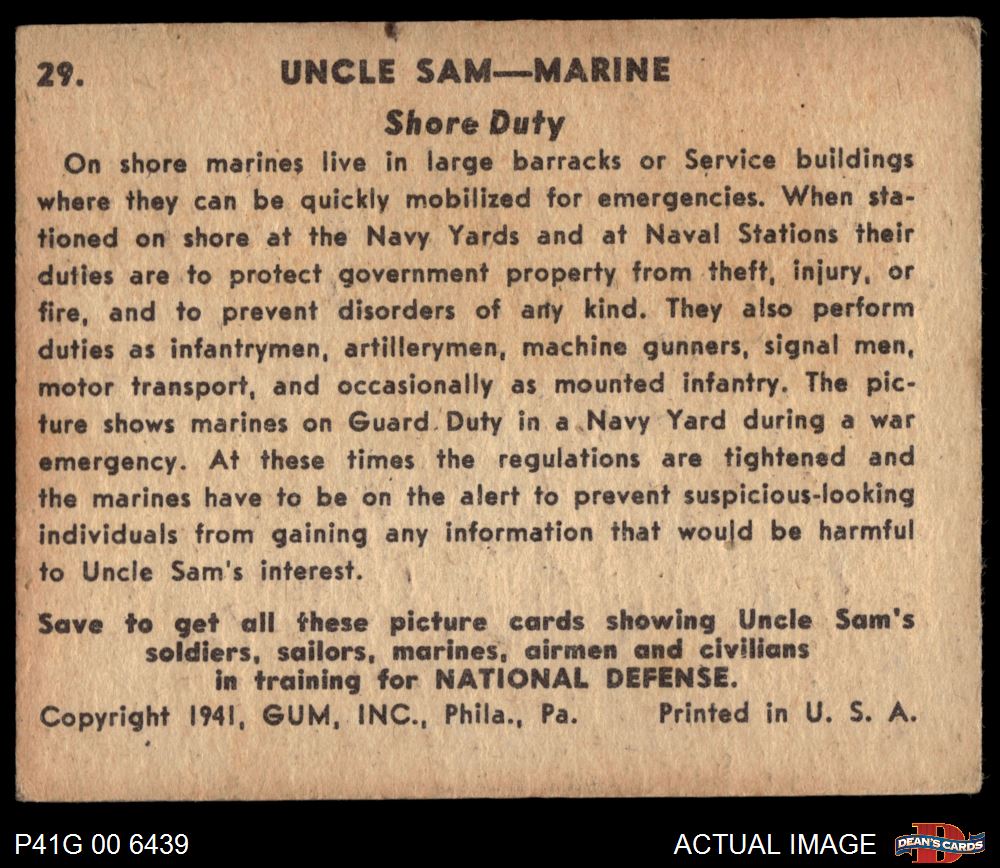 29. UNCLE SAM—MARINE

Shore Duty

On shore marines live in large barracks or Service buildings where they can be quickly mobilized for emergencies. When stationed on shore at the Navy Yards and at Naval Stations their duties are to protect government property from theft, injury, or fire, and to prevent disorders of any kind. They also perform duties as infantrymen, artillerymen, machine gunners, signal men, motor transport, and occasionally as mounted infantry. The picture shows marines on Guard Duty in a Navy Yard during a war emergency. At these times the regulations are tightened and the marines have to be on the alert to prevent suspicious-looking individuals from gaining any information that would be harmful to Uncle Sam's interest.

Save to get all these picture cards showing Uncle Sam's soldiers, sailors, marines, airmen and civilians in training for NATIONAL DEFENSE.

Copyright 1941, GUM, INC., Phila., Pa. Printed in U. S. A.

P41G 00 6439

ACTUAL IMAGE

DEAN'S CARDS